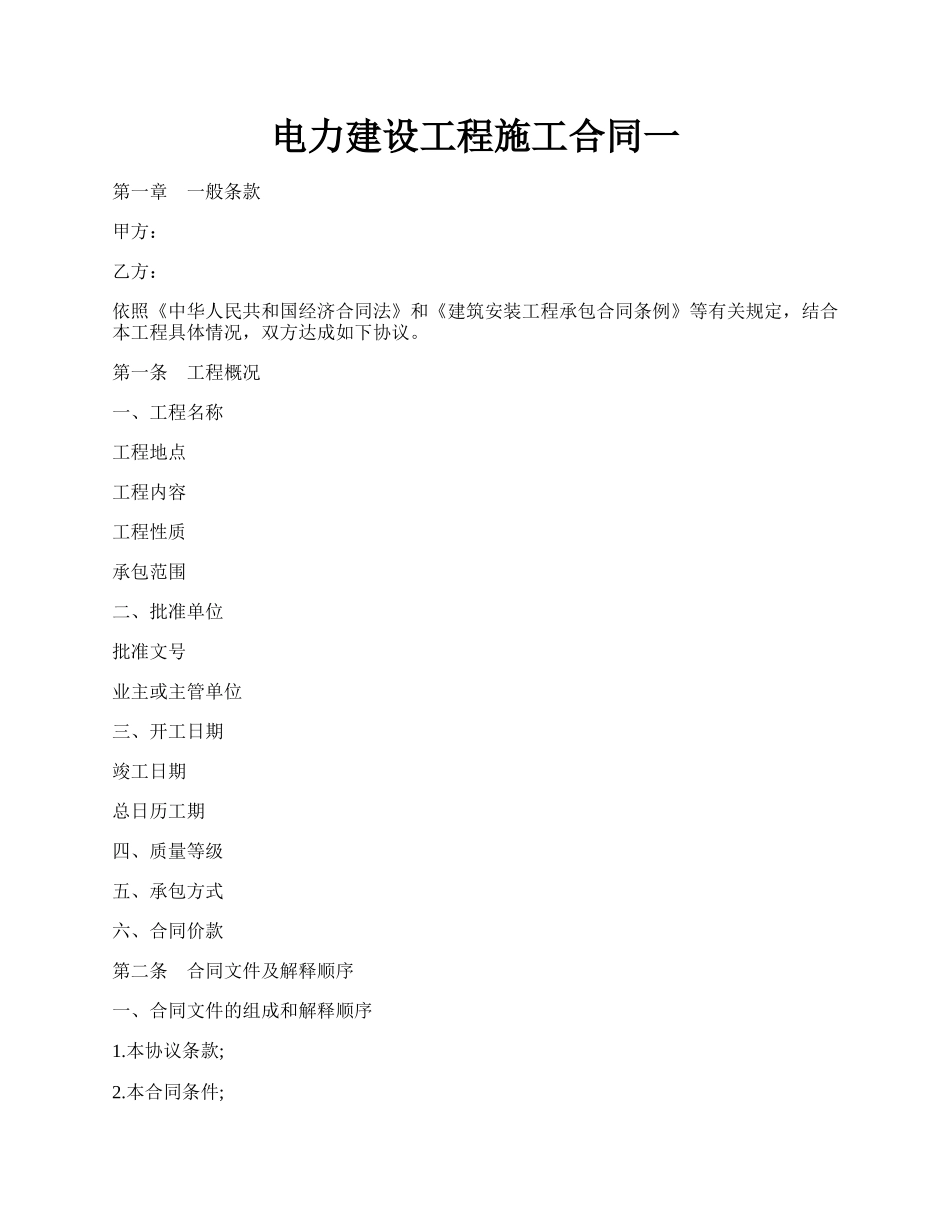 电力建设工程施工合同一

第一章　一般条款

甲方：

乙方：

依照《中华人民共和国经济合同法》和《建筑安装工程承包合同条例》等有关规定，结合本工程具体情况，双方达成如下协议。

第一条　工程概况

一、工程名称

工程地点

工程内容

工程性质

承包范围

二、批准单位

批准文号

业主或主管单位

三、开工日期

竣工日期

总日历工期

四、质量等级

五、承包方式

六、合同价款

第二条　合同文件及解释顺序

一、合同文件的组成和解释顺序

1.本协议条款;

2.本合同条件;